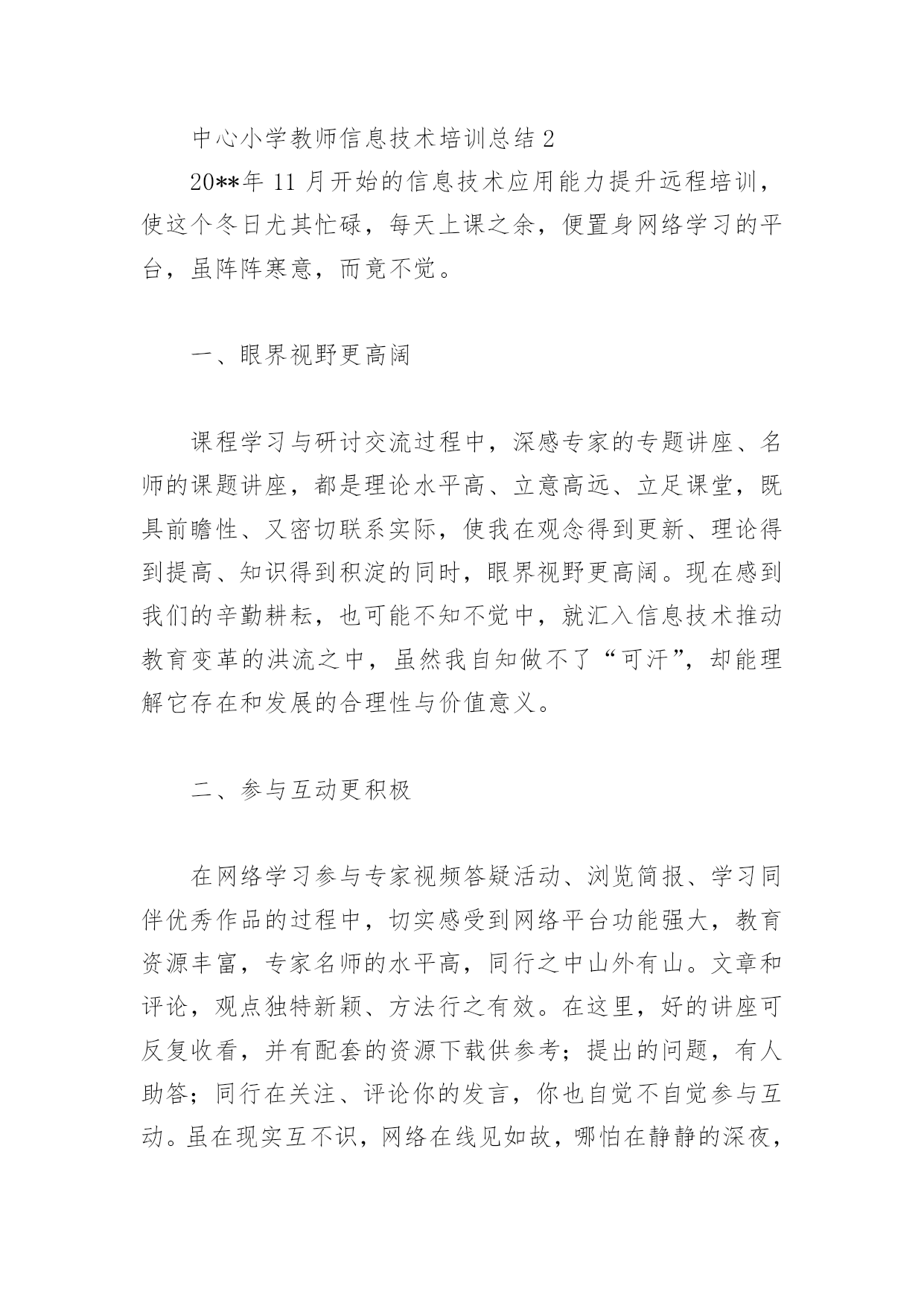 中心小学教师信息技术培训总结2

20**年11月开始的信息技术应用能力提升远程培训，使这个冬日尤其忙碌，每天上课之余，便置身网络学习的平台，虽阵阵寒意，而竟不觉。

一、眼界视野更高阔

课程学习与研讨交流过程中，深感专家的专题讲座、名师的课题讲座，都是理论水平高、立意高远、立足课堂，既具前瞻性、又密切联系实际，使我在观念得到更新、理论得到提高、知识得到积淀的同时，眼界视野更高阔。现在感到我们的辛勤耕耘，也可能不知不觉中，就汇入信息技术推动教育变革的洪流之中，虽然我自知做不了“可汗”，却能理解它存在和发展的合理性与价值意义。

二、参与互动更积极

在网络学习参与专家视频答疑活动、浏览简报、学习同伴优秀作品的过程中，切实感受到网络平台功能强大，教育资源丰富，专家名师的水平高，同行之中山外有山。文章和评论，观点独特新颖、方法行之有效。在这里，好的讲座可反复收看，并有配套的资源下载供参考；提出的问题，有人助答；同行在关注、评论你的发言，你也自觉不自觉参与互动。虽在现实互不识，网络在线见如故，哪怕在静静的深夜，